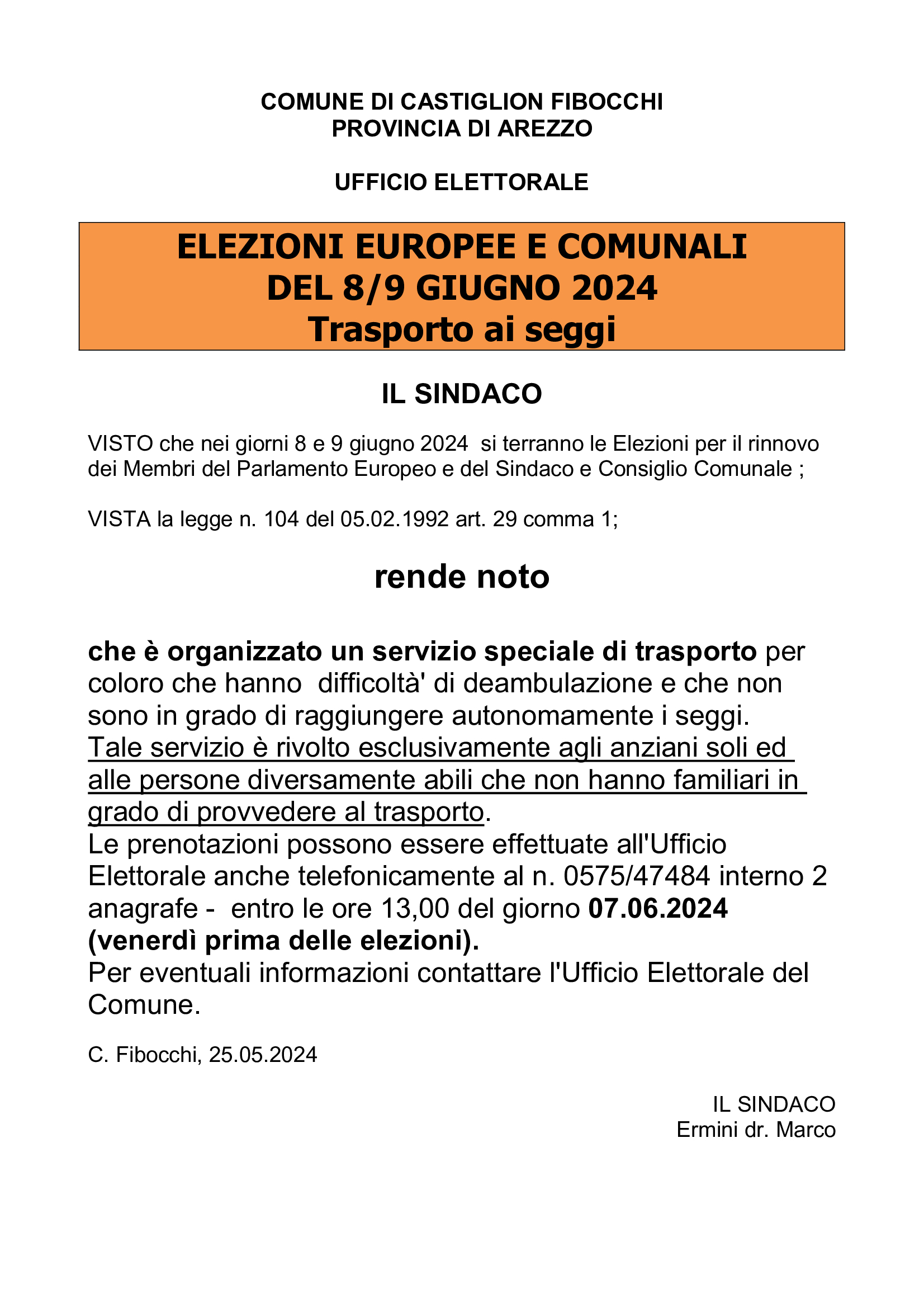 COMUNE DI CASTIGLION FIBOCCHI
PROVINCIA DI AREZZO

UFFICIO ELETTORALE

ELEZIONI EUROPEE E COMUNALI
DEL 8/9 GIUGNO 2024
Trasporto ai seggi

IL SINDACO

VISTO che nei giorni 8 e 9 giugno 2024 si terranno le Elezioni per il rinnovo dei Membri del Parlamento Europeo e del Sindaco e Consiglio Comunale ;

VISTA la legge n. 104 del 05.02.1992 art. 29 comma 1;

rende noto

che è organizzato un servizio speciale di trasporto per coloro che hanno difficoltà' di deambulazione e che non sono in grado di raggiungere autonomamente i seggi.
Tale servizio è rivolto esclusivamente agli anziani soli ed alle persone diversamente abili che non hanno familiari in grado di provvedere al trasporto.
Le prenotazioni possono essere effettuate all'Ufficio Elettorale anche telefonicamente al n. 0575/47484 interno 2 anagrafe - entro le ore 13,00 del giorno 07.06.2024 (venerdì prima delle elezioni).
Per eventuali informazioni contattare l'Ufficio Elettorale del Comune.

C. Fibocchi, 25.05.2024

IL SINDACO
Ermini dr. Marco